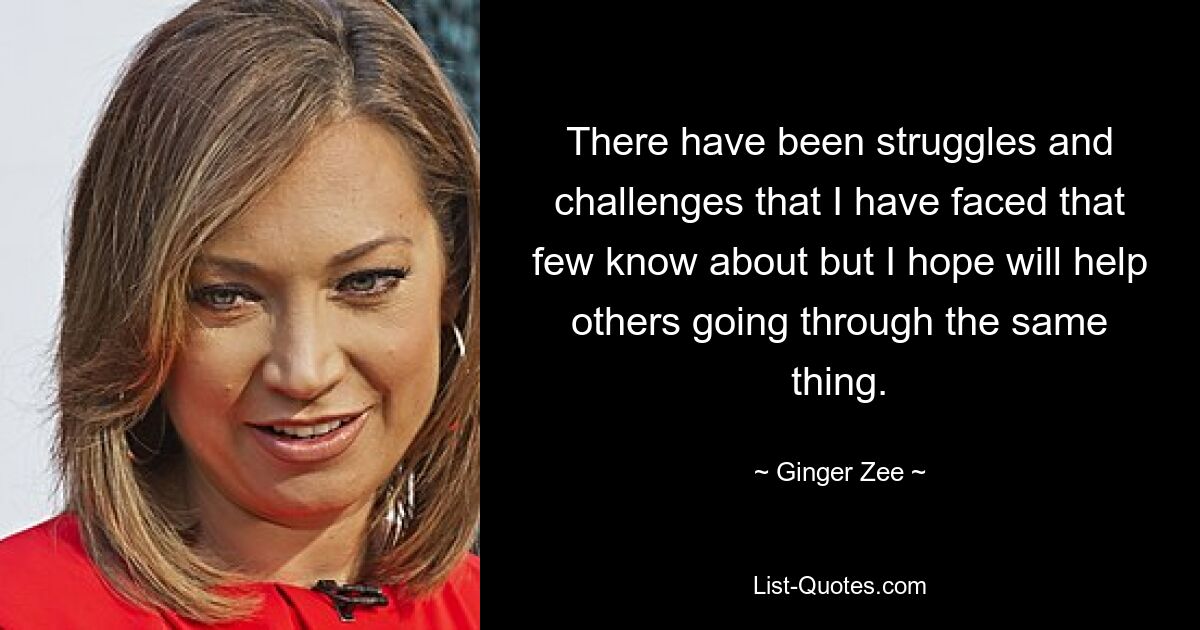 There have been struggles and challenges that I have faced that few know about but I hope will help others going through the same thing.

~ Ginger Zee ~

List-Quotes.com